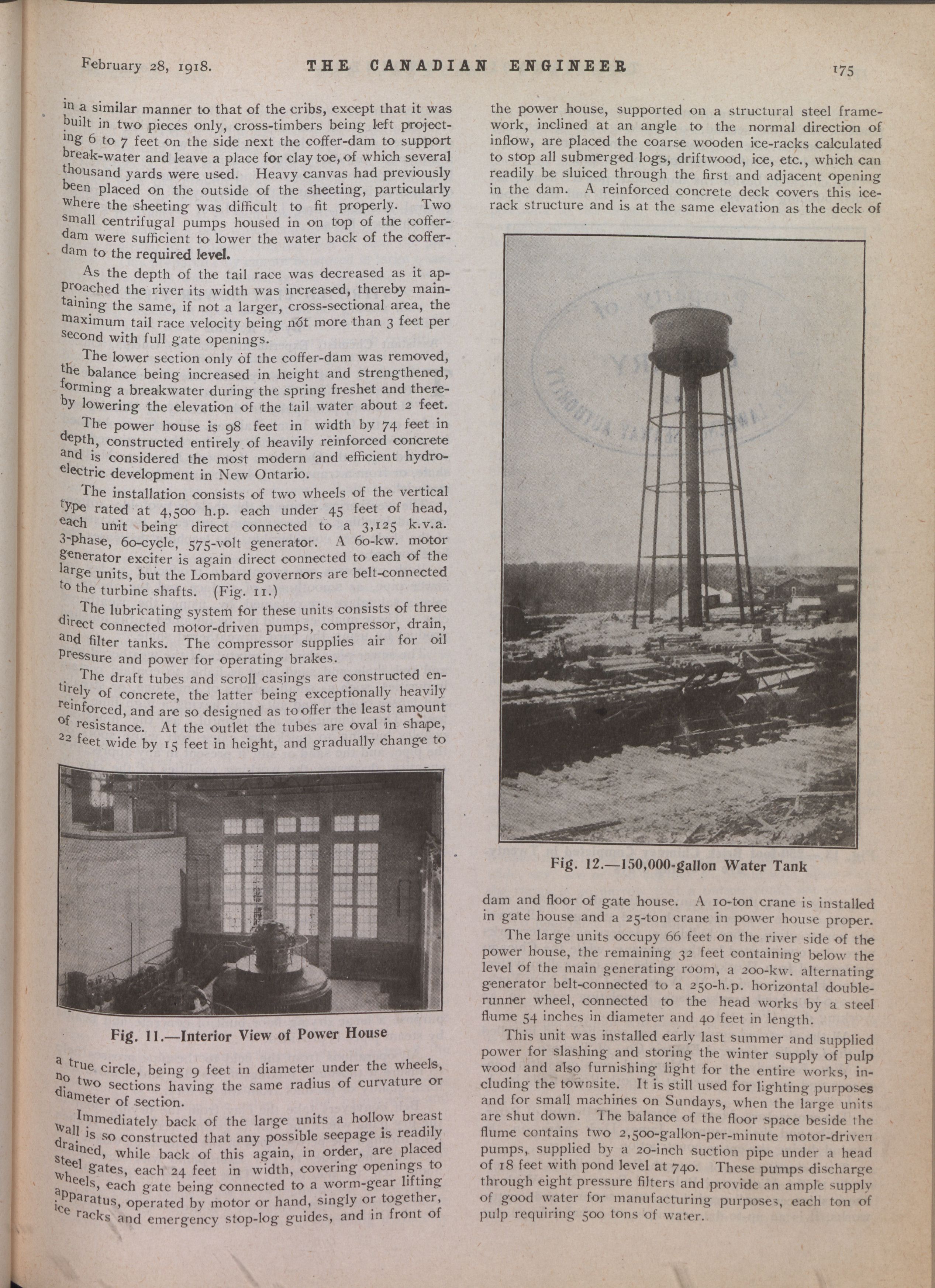 February 28, 1918. THE CANADIAN ENGINEER 175

in a similar manner to that of the cribs, except that it was built in two pieces only, cross-timbers being left projecting 6 to 7 feet on the side next the coffer-dam to support break-water and leave a place for clay toe, of which several thousand yards were used. Heavy canvas had previously been placed on the outside of the sheeting, particularly where the sheeting was difficult to fit properly. Two small centrifugal pumps housed in on top of the coffer-dam were sufficient to lower the water back of the coffer-dam to the required level.

As the depth of the tail race was decreased as it approached the river its width was increased, thereby maintaining the same, if not a larger, cross-sectional area, the maximum tail race velocity being not more than 3 feet per second with full gate openings.

The lower section only of the coffer-dam was removed, the balance being increased in height and strengthened, forming a breakwater during the spring freshet and thereby lowering the elevation of the tail water about 2 feet.

The power house is 98 feet in width by 74 feet in depth, constructed entirely of heavily reinforced concrete and is considered the most modern and efficient hydro-electric development in New Ontario.

The installation consists of two wheels of the vertical type rated at 4,500 h.p. each under 45 feet of head, each unit being direct connected to a 3,125 k.v.a. 3-phase, 60-cycle, 575-volt generator. A 60-kw. motor generator exciter is again direct connected to each of the large units, but the Lombard governors are belt-connected to the turbine shafts. (Fig. 11.)

The lubricating system for these units consists of three direct connected motor-driven pumps, compressor, drain, and filter tanks. The compressor supplies air for oil pressure and power for operating brakes.

The draft tubes and scroll casings are constructed entirely of concrete, the latter being exceptionally heavily reinforced, and are so designed as to offer the least amount of resistance. At the outlet the tubes are oval in shape, 22 feet wide by 15 feet in height, and gradually change to

Fig. 11.—Interior View of Power House

a true circle, being 9 feet in diameter under the wheels, no two sections having the same radius of curvature or diameter of section.

Immediately back of the large units a hollow breast wall is so constructed that any possible seepage is readily drained, while back of this again, in order, are placed steel gates, each 24 feet in width, covering openings to wheels, each gate being connected to a worm-gear lifting apparatus, operated by motor or hand, singly or together, ice racks and emergency stop-log guides, and in front of

the power house, supported on a structural steel framework, inclined at an angle to the normal direction of inflow, are placed the coarse wooden ice-racks calculated to stop all submerged logs, driftwood, ice, etc., which can readily be sluiced through the first and adjacent opening in the dam. A reinforced concrete deck covers this ice-rack structure and is at the same elevation as the deck of

Fig. 12.—150,000-gallon Water Tank

dam and floor of gate house. A 10-ton crane is installed in gate house and a 25-ton crane in power house proper.

The large units occupy 66 feet on the river side of the power house, the remaining 32 feet containing below the level of the main generating room, a 200-kw. alternating generator belt-connected to a 250-h.p. horizontal double-runner wheel, connected to the head works by a steel flume 54 inches in diameter and 40 feet in length.

This unit was installed early last summer and supplied power for slashing and storing the winter supply of pulp wood and also furnishing light for the entire works, including the townsite. It is still used for lighting purposes and for small machines on Sundays, when the large units are shut down. The balance of the floor space beside the flume contains two 2,500-gallon-per-minute motor-driven pumps, supplied by a 20-inch suction pipe under a head of 18 feet with pond level at 740. These pumps discharge through eight pressure filters and provide an ample supply of good water for manufacturing purposes, each ton of pulp requiring 500 tons of water.